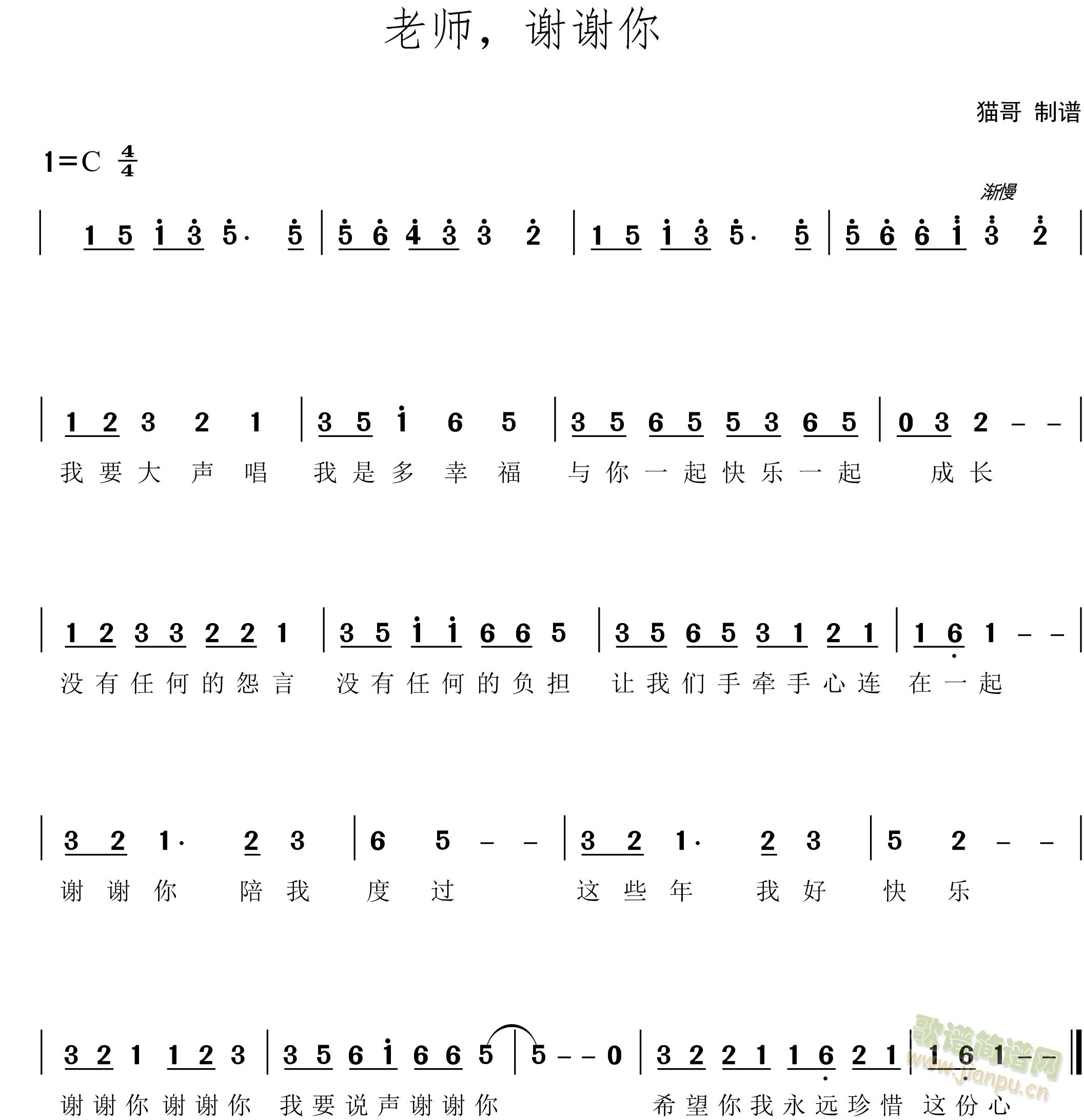 老师，谢谢你

猫哥 制谱

1=C $\frac{4}{4}$

渐慢

| 1 5 i 3 5· 5 | 5 6 4 3 3 2 | 1 5 i 3 5· 5 | 5 6 6 i 3 2 |

| 1 2 3 2 1 | 3 5 i 6 5 | 3 5 6 5 5 3 6 5 | 0 3 2 – – |

我要大声唱 我是多幸福 与你一起快乐一起 成长

| 1 2 3 3 2 2 1 | 3 5 i i 6 6 5 | 3 5 6 5 3 1 2 1 | 1 6 1 – – |

没有任何的怨言 没有任何的负担 让我们手牵手心连 在一起

| 3 2 1· 2 3 | 6 5 – – | 3 2 1· 2 3 | 5 2 – – |

谢谢你 陪我 度过 这些年 我好 快乐

| 3 2 1 1 2 3 | 3 5 6 i 6 6 5 | 5 – – 0 | 3 2 2 1 1 6 2 1 | 1 6 1 – – ‖

谢谢你谢谢你 我要说声谢谢你 希望你我永远珍惜 这份心

歌谱简谱网 www.jianpu.cn